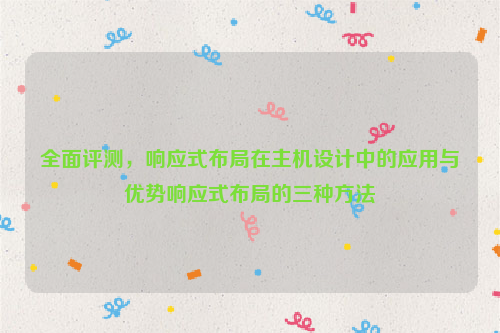 全面评测，响应式布局在主机设计中的应用与优势响应式布局的三种方法